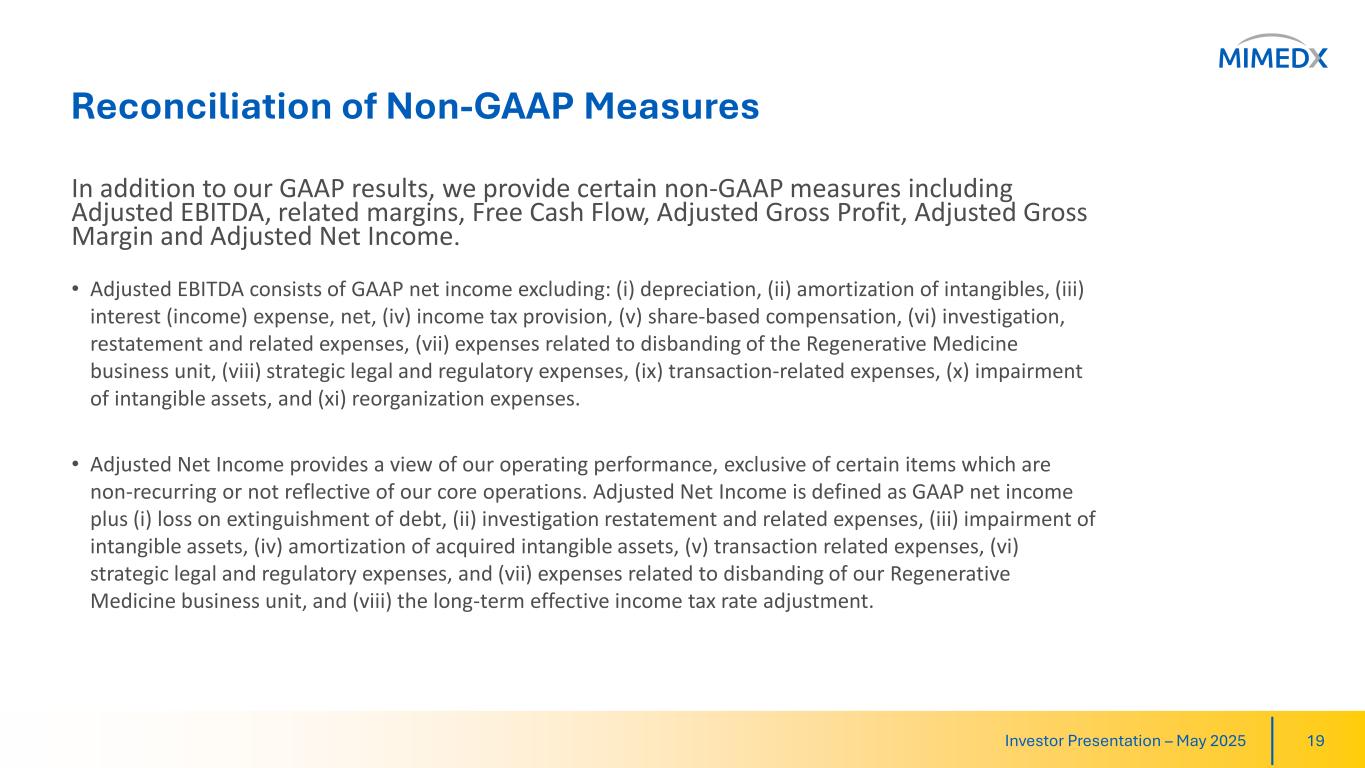 MIMEDX

Reconciliation of Non-GAAP Measures

In addition to our GAAP results, we provide certain non-GAAP measures including Adjusted EBITDA, related margins, Free Cash Flow, Adjusted Gross Profit, Adjusted Gross Margin and Adjusted Net Income.

• Adjusted EBITDA consists of GAAP net income excluding: (i) depreciation, (ii) amortization of intangibles, (iii) interest (income) expense, net, (iv) income tax provision, (v) share-based compensation, (vi) investigation, restatement and related expenses, (vii) expenses related to disbanding of the Regenerative Medicine business unit, (viii) strategic legal and regulatory expenses, (ix) transaction-related expenses, (x) impairment of intangible assets, and (xi) reorganization expenses.

• Adjusted Net Income provides a view of our operating performance, exclusive of certain items which are non-recurring or not reflective of our core operations. Adjusted Net Income is defined as GAAP net income plus (i) loss on extinguishment of debt, (ii) investigation restatement and related expenses, (iii) impairment of intangible assets, (iv) amortization of acquired intangible assets, (v) transaction related expenses, (vi) strategic legal and regulatory expenses, and (vii) expenses related to disbanding of our Regenerative Medicine business unit, and (viii) the long-term effective income tax rate adjustment.

Investor Presentation – May 2025 19